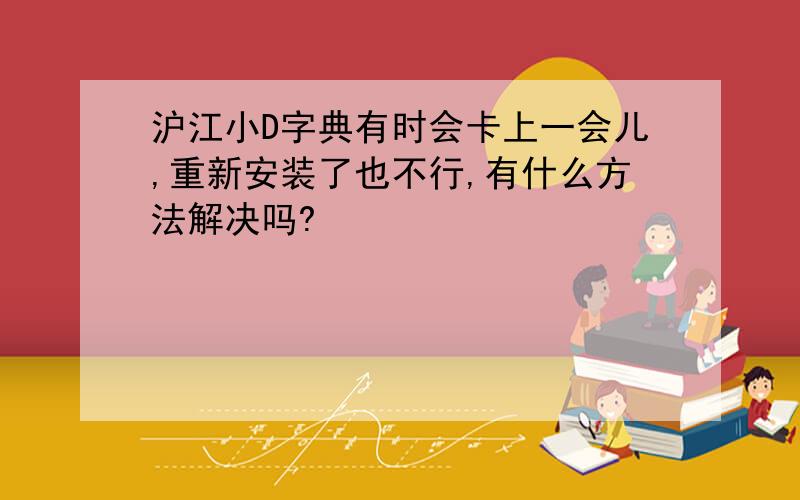 沪江小D字典有时会卡上一会儿,重新安装了也不行,有什么方法解决吗?